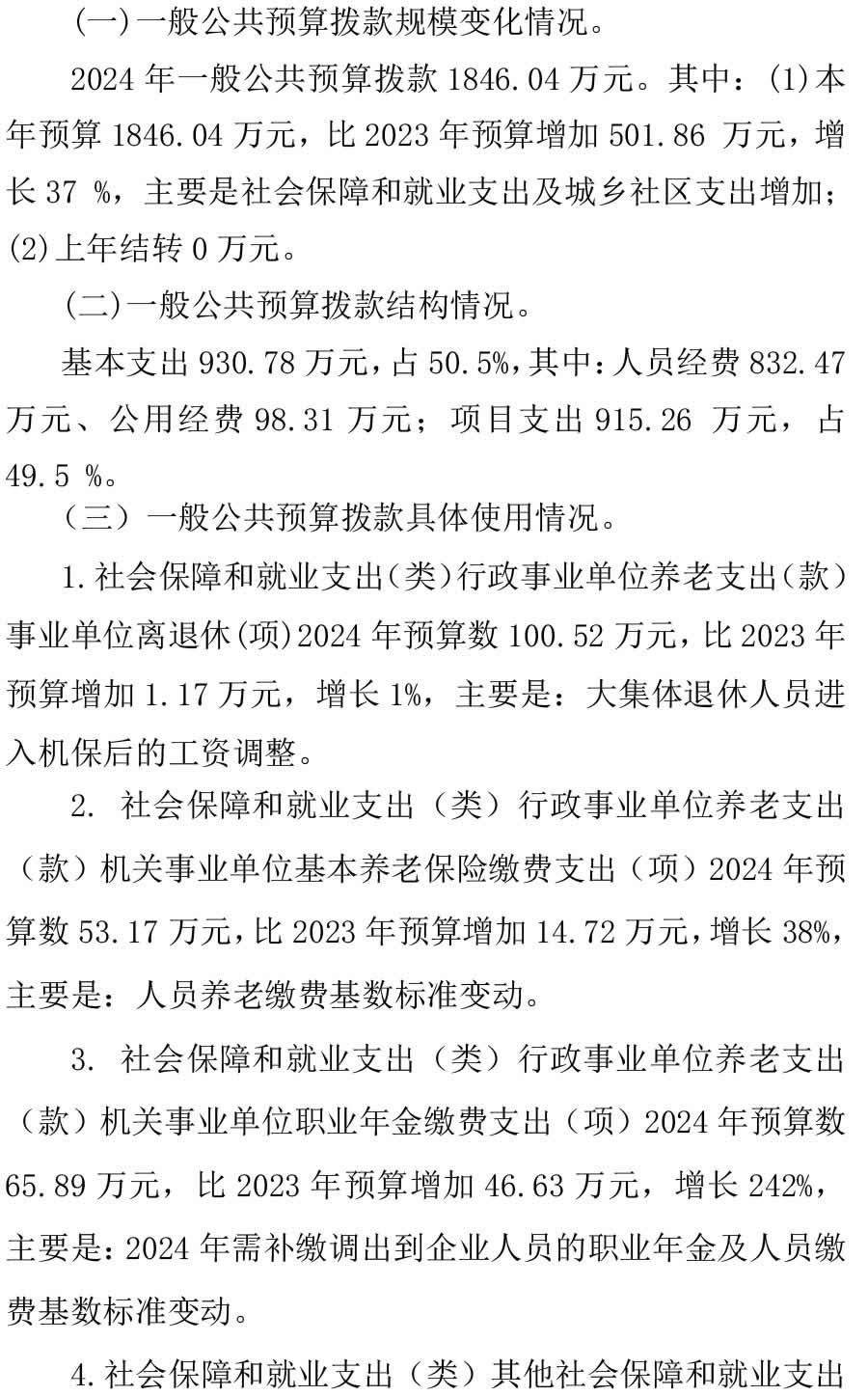 (一)一般公共预算拨款规模变化情况。

2024 年一般公共预算拨款 1846.04 万元。其中：(1)本年预算 1846.04 万元，比 2023 年预算增加 501.86 万元，增长 37 %，主要是社会保障和就业支出及城乡社区支出增加；(2)上年结转 0 万元。

(二)一般公共预算拨款结构情况。

基本支出 930.78 万元，占 50.5%，其中：人员经费 832.47 万元、公用经费 98.31 万元；项目支出 915.26 万元，占 49.5 %。

（三）一般公共预算拨款具体使用情况。

1.社会保障和就业支出(类)行政事业单位养老支出(款)事业单位离退休(项)2024 年预算数 100.52 万元，比 2023 年预算增加 1.17 万元，增长 1%，主要是：大集体退休人员进入机保后的工资调整。

2. 社会保障和就业支出（类）行政事业单位养老支出（款）机关事业单位基本养老保险缴费支出（项）2024 年预算数 53.17 万元，比 2023 年预算增加 14.72 万元，增长 38%，主要是：人员养老缴费基数标准变动。

3. 社会保障和就业支出（类）行政事业单位养老支出（款）机关事业单位职业年金缴费支出（项）2024 年预算数 65.89 万元，比 2023 年预算增加 46.63 万元，增长 242%，主要是：2024 年需补缴调出到企业人员的职业年金及人员缴费基数标准变动。

4.社会保障和就业支出（类）其他社会保障和就业支出